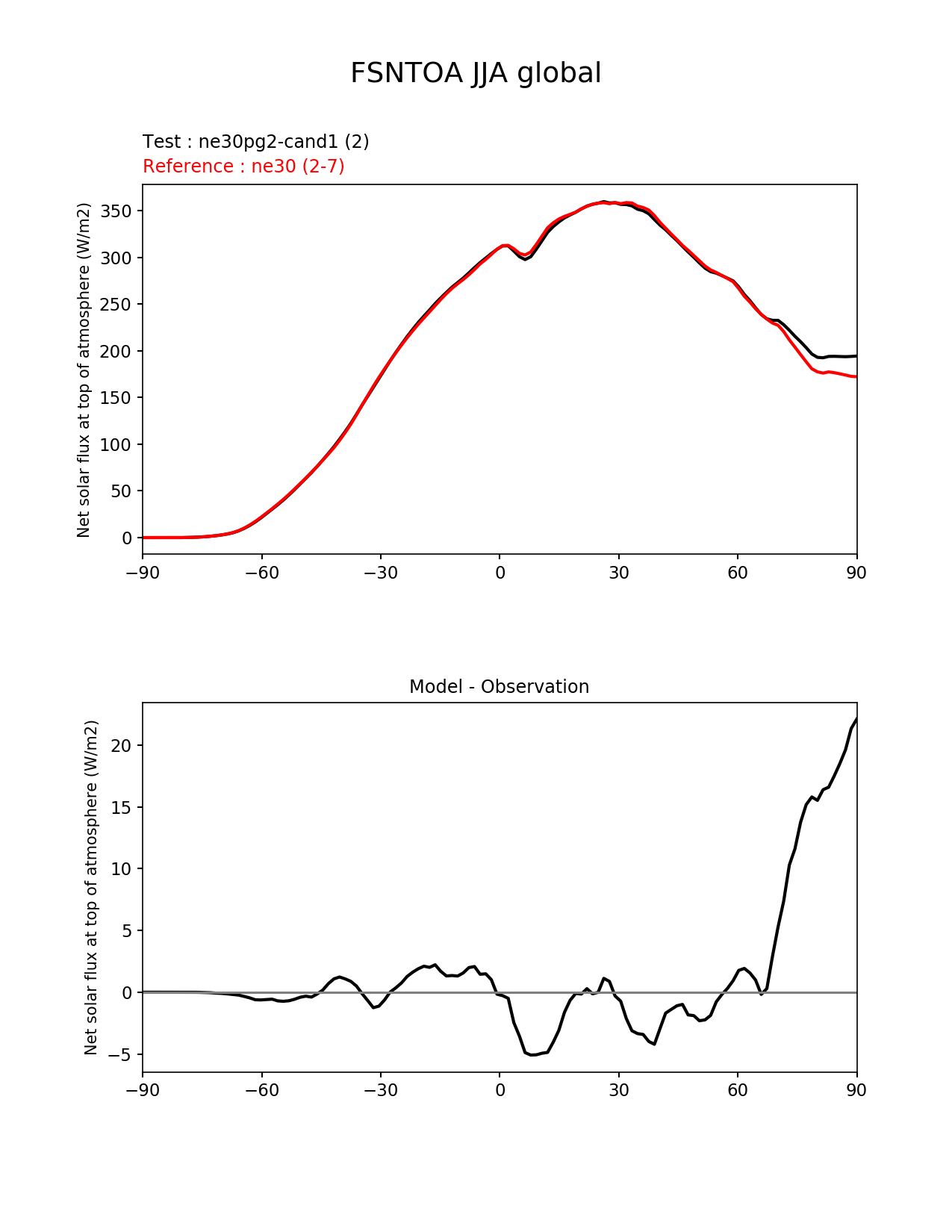 FSNTOA JJA global

Test : ne30pg2-cand1 (2)
Reference : ne30 (2-7)

Net solar flux at top of atmosphere (W/m2)

350
300
250
200
150
100
50
0

−90 −60 −30 0 30 60 90

Model - Observation

Net solar flux at top of atmosphere (W/m2)

20
15
10
5
0
−5

−90 −60 −30 0 30 60 90